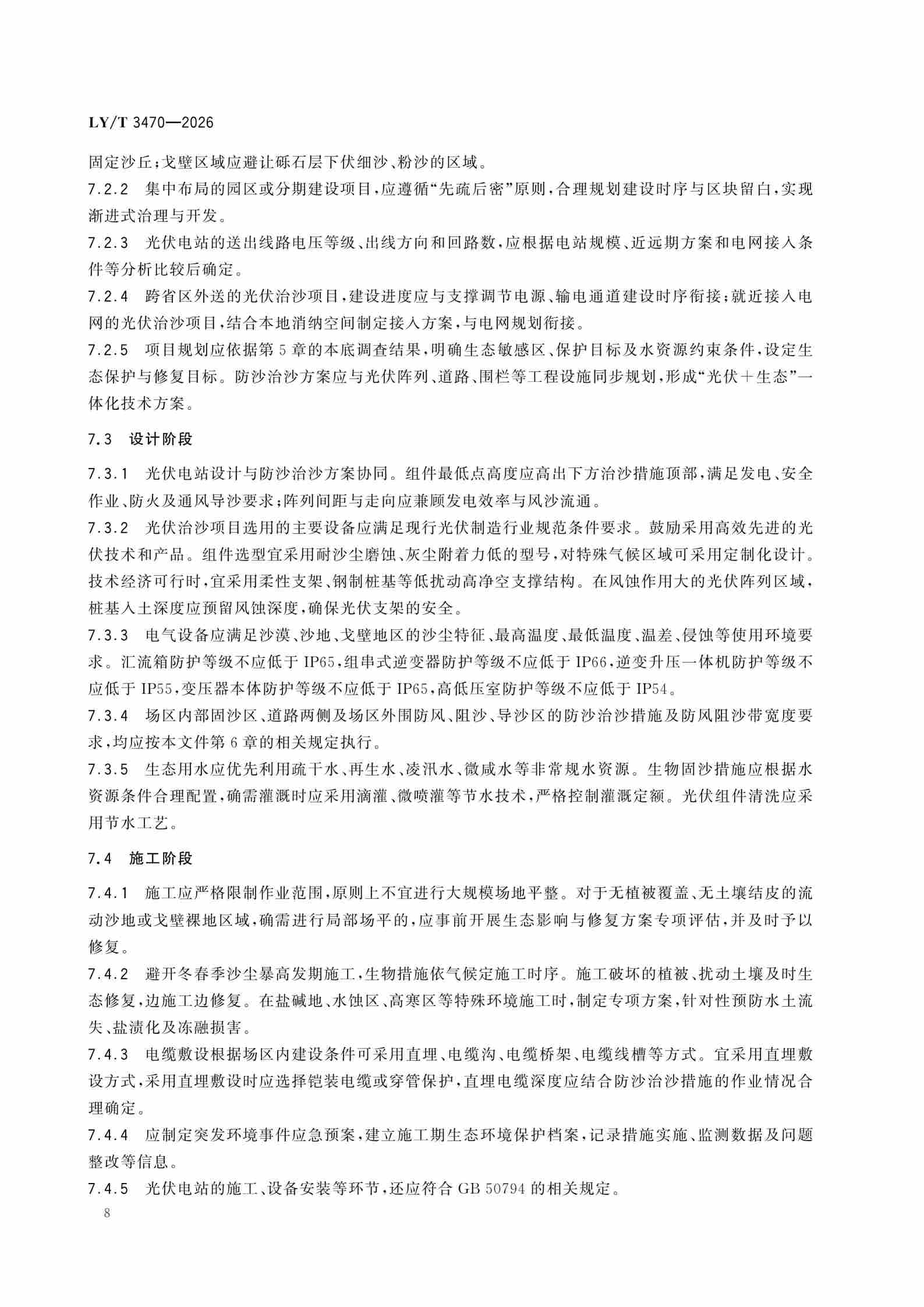 LY/T 3470—2026

固定沙丘;戈壁区域应避让砾石层下伏细沙、粉沙的区域。

7.2.2 集中布局的园区或分期建设项目,应遵循“先疏后密”原则,合理规划建设时序与区块留白,实现渐进式治理与开发。

7.2.3 光伏电站的送出线路电压等级、出线方向和回路数,应根据电站规模、近远期方案和电网接入条件等分析比较后确定。

7.2.4 跨省区外送的光伏治沙项目,建设进度应与支撑调节电源、输电通道建设时序衔接;就近接入电网的光伏治沙项目,结合本地消纳空间制定接入方案,与电网规划衔接。

7.2.5 项目规划应依据第5章的本底调查结果,明确生态敏感区、保护目标及水资源约束条件,设定生态保护与修复目标。防沙治沙方案应与光伏阵列、道路、围栏等工程设施同步规划,形成“光伏+生态”一体化技术方案。

7.3 设计阶段

7.3.1 光伏电站设计与防沙治沙方案协同。组件最低点高度应高出下方治沙措施顶部,满足发电、安全作业、防火及通风导沙要求;阵列间距与走向应兼顾发电效率与风沙流通。

7.3.2 光伏治沙项目选用的主要设备应满足现行光伏制造行业规范条件要求。鼓励采用高效先进的光伏技术和产品。组件选型宜采用耐沙尘磨蚀、灰尘附着力低的型号,对特殊气候区域可采用定制化设计。技术经济可行时,宜采用柔性支架、钢制桩基等低扰动高净空支撑结构。在风蚀作用大的光伏阵列区域,桩基入土深度应预留风蚀深度,确保光伏支架的安全。

7.3.3 电气设备应满足沙漠、沙地、戈壁地区的沙尘特征、最高温度、最低温度、温差、侵蚀等使用环境要求。汇流箱防护等级不应低于IP65,组串式逆变器防护等级不应低于IP66,逆变升压一体机防护等级不应低于IP55,变压器本体防护等级不应低于IP65,高低压室防护等级不应低于IP54。

7.3.4 场区内部固沙区、道路两侧及场区外围防风、阻沙、导沙区的防沙治沙措施及防风阻沙带宽度要求,均应按本文件第6章的相关规定执行。

7.3.5 生态用水应优先利用疏干水、再生水、凌汛水、微咸水等非常规水资源。生物固沙措施应根据水资源条件合理配置,确需灌溉时应采用滴灌、微喷灌等节水技术,严格控制灌溉定额。光伏组件清洗应采用节水工艺。

7.4 施工阶段

7.4.1 施工应严格限制作业范围,原则上不宜进行大规模场地平整。对于无植被覆盖、无土壤结皮的流动沙地或戈壁裸地区域,确需进行局部场平的,应事前开展生态影响与修复方案专项评估,并及时予以修复。

7.4.2 避开冬春季沙尘暴高发期施工,生物措施依气候定施工时序。施工破坏的植被、扰动土壤及时生态修复,边施工边修复。在盐碱地、水蚀区、高寒区等特殊环境施工时,制定专项方案,针对性预防水土流失、盐渍化及冻融损害。

7.4.3 电缆敷设根据场区内建设条件可采用直埋、电缆沟、电缆桥架、电缆线槽等方式。宜采用直埋敷设方式,采用直埋敷设时应选择铠装电缆或穿管保护,直埋电缆深度应结合防沙治沙措施的作业情况合理确定。

7.4.4 应制定突发环境事件应急预案,建立施工期生态环境保护档案,记录措施实施、监测数据及问题整改等信息。

7.4.5 光伏电站的施工、设备安装等环节,还应符合GB 50794的相关规定。

8